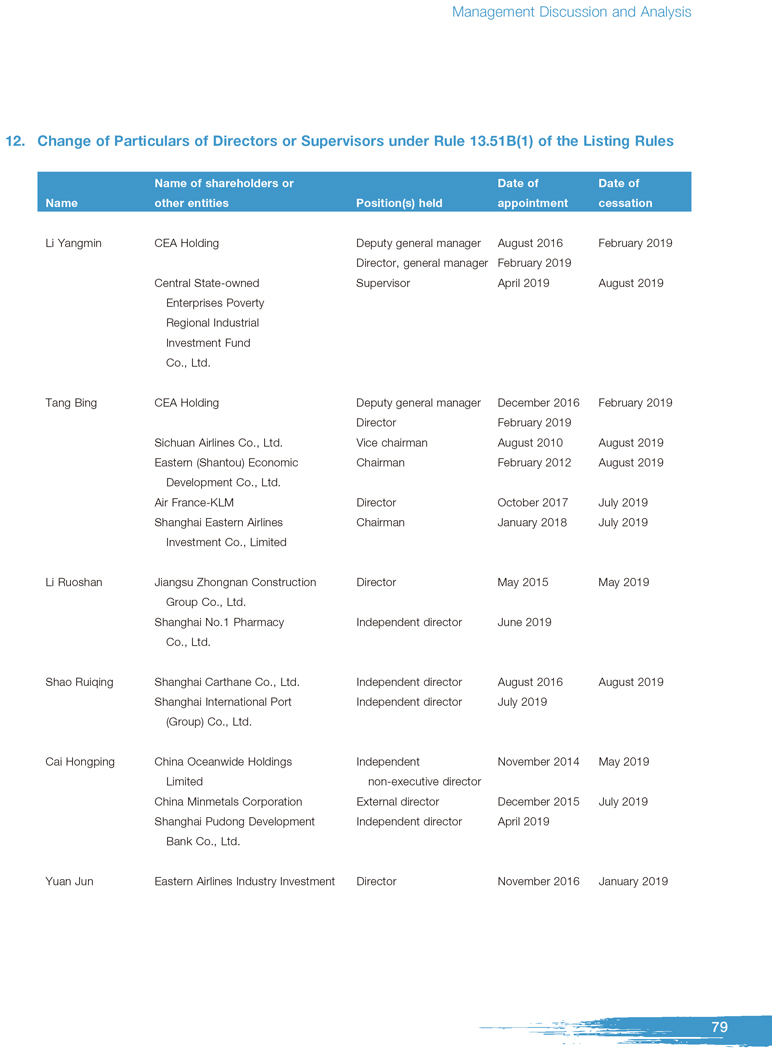 Management Discussion and Analysis

12. Change of Particulars of Directors or Supervisors under Rule 13.51B(1) of the Listing Rules

| Name | Name of shareholders or other entities | Position(s) held | Date of appointment | Date of cessation |
|---|---|---|---|---|
| Li Yangmin | CEA Holding | Deputy general manager | August 2016 | February 2019 |
| | | Director, general manager | February 2019 | |
| | Central State-owned Enterprises Poverty Regional Industrial Investment Fund Co., Ltd. | Supervisor | April 2019 | August 2019 |
| Tang Bing | CEA Holding | Deputy general manager | December 2016 | February 2019 |
| | | Director | February 2019 | |
| | Sichuan Airlines Co., Ltd. | Vice chairman | August 2010 | August 2019 |
| | Eastern (Shantou) Economic Development Co., Ltd. | Chairman | February 2012 | August 2019 |
| | Air France-KLM | Director | October 2017 | July 2019 |
| | Shanghai Eastern Airlines Investment Co., Limited | Chairman | January 2018 | July 2019 |
| Li Ruoshan | Jiangsu Zhongnan Construction Group Co., Ltd. | Director | May 2015 | May 2019 |
| | Shanghai No.1 Pharmacy Co., Ltd. | Independent director | June 2019 | |
| Shao Ruiqing | Shanghai Carthane Co., Ltd. | Independent director | August 2016 | August 2019 |
| | Shanghai International Port (Group) Co., Ltd. | Independent director | July 2019 | |
| Cai Hongping | China Oceanwide Holdings Limited | Independent non-executive director | November 2014 | May 2019 |
| | China Minmetals Corporation | External director | December 2015 | July 2019 |
| | Shanghai Pudong Development Bank Co., Ltd. | Independent director | April 2019 | |
| Yuan Jun | Eastern Airlines Industry Investment | Director | November 2016 | January 2019 |

79